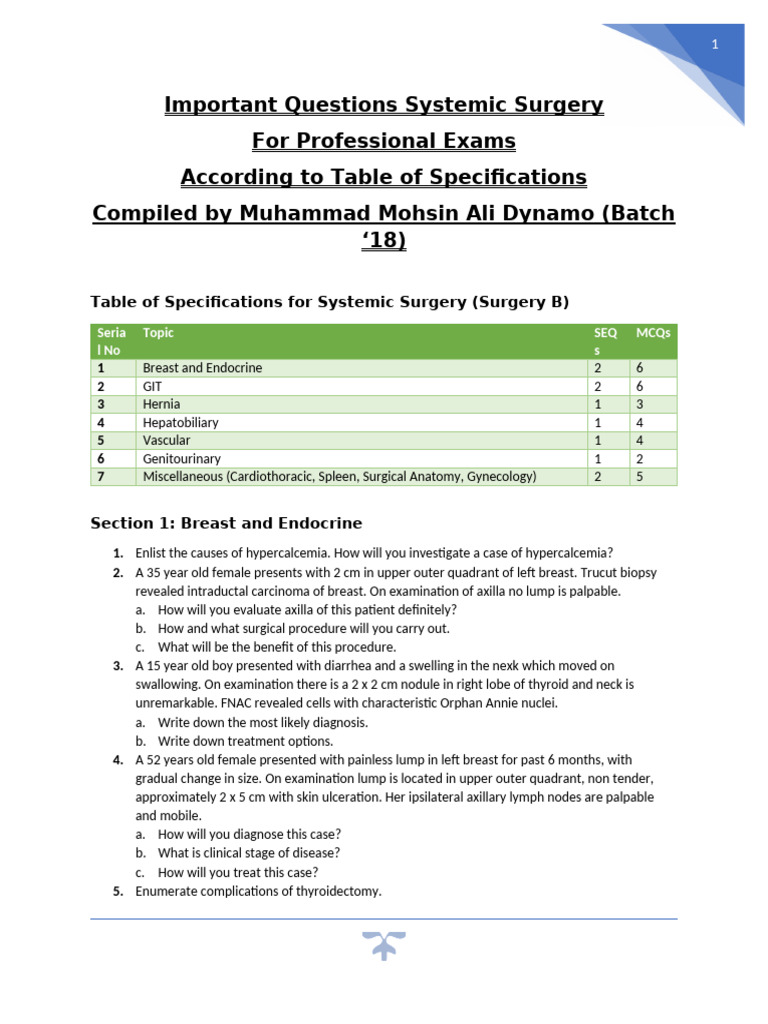 1

Important Questions Systemic Surgery

For Professional Exams

According to Table of Specifications

Compiled by Muhammad Mohsin Ali Dynamo (Batch ‘18)

Table of Specifications for Systemic Surgery (Surgery B)

| Serial No | Topic | SEQs | MCQs |
|---|---|---|---|
| 1 | Breast and Endocrine | 2 | 6 |
| 2 | GIT | 2 | 6 |
| 3 | Hernia | 1 | 3 |
| 4 | Hepatobiliary | 1 | 4 |
| 5 | Vascular | 1 | 4 |
| 6 | Genitourinary | 1 | 2 |
| 7 | Miscellaneous (Cardiothoracic, Spleen, Surgical Anatomy, Gynecology) | 2 | 5 |

Section 1: Breast and Endocrine

1. Enlist the causes of hypercalcemia. How will you investigate a case of hypercalcemia?
2. A 35 year old female presents with 2 cm in upper outer quadrant of left breast. Trucut biopsy revealed intraductal carcinoma of breast. On examination of axilla no lump is palpable.
a. How will you evaluate axilla of this patient definitely?
b. How and what surgical procedure will you carry out.
c. What will be the benefit of this procedure.
3. A 15 year old boy presented with diarrhea and a swelling in the nexk which moved on swallowing. On examination there is a 2 x 2 cm nodule in right lobe of thyroid and neck is unremarkable. FNAC revealed cells with characteristic Orphan Annie nuclei.
a. Write down the most likely diagnosis.
b. Write down treatment options.
4. A 52 years old female presented with painless lump in left breast for past 6 months, with gradual change in size. On examination lump is located in upper outer quadrant, non tender, approximately 2 x 5 cm with skin ulceration. Her ipsilateral axillary lymph nodes are palpable and mobile.
a. How will you diagnose this case?
b. What is clinical stage of disease?
c. How will you treat this case?
5. Enumerate complications of thyroidectomy.